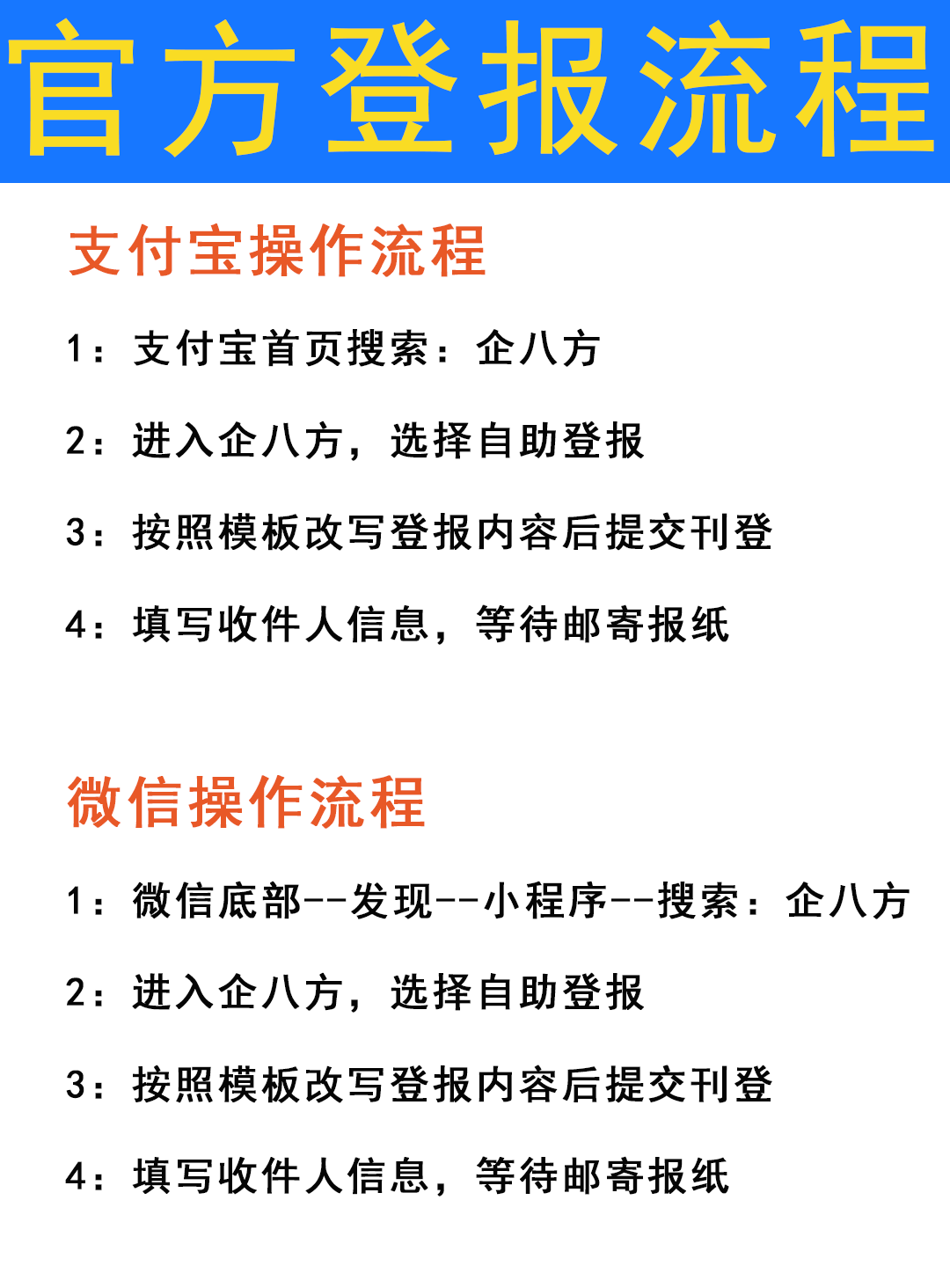 官方登报流程

支付宝操作流程

1：支付宝首页搜索：企八方

2：进入企八方，选择自助登报

3：按照模板改写登报内容后提交刊登

4：填写收件人信息，等待邮寄报纸

微信操作流程

1：微信底部--发现--小程序--搜索：企八方

2：进入企八方，选择自助登报

3：按照模板改写登报内容后提交刊登

4：填写收件人信息，等待邮寄报纸